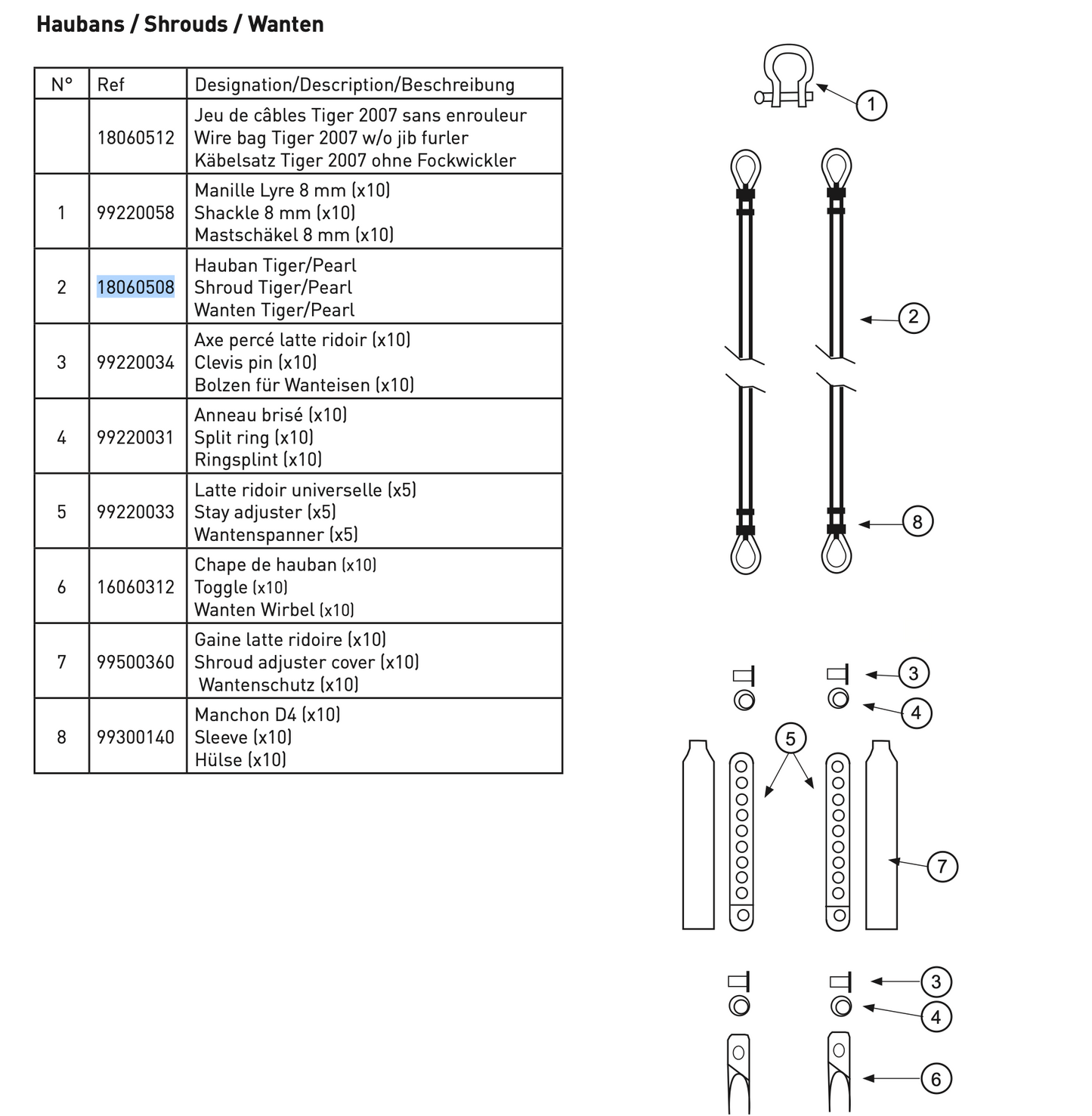 Haubans / Shrouds / Wanten

| N° | Ref | Designation/Description/Beschreibung |
|---|---|---|
| | 18060512 | Jeu de câbles Tiger 2007 sans enrouleur Wire bag Tiger 2007 w/o jib furler Käbelsatz Tiger 2007 ohne Fockwickler |
| 1 | 99220058 | Manille Lyre 8 mm (x10) Shackle 8 mm (x10) Mastschäkel 8 mm (x10) |
| 2 | 18060508 | Hauban Tiger/Pearl Shroud Tiger/Pearl Wanten Tiger/Pearl |
| 3 | 99220034 | Axe percé latte ridoir (x10) Clevis pin (x10) Bolzen für Wanteisen (x10) |
| 4 | 99220031 | Anneau brisé (x10) Split ring (x10) Ringsplint (x10) |
| 5 | 99220033 | Latte ridoir universelle (x5) Stay adjuster (x5) Wantenspanner (x5) |
| 6 | 16060312 | Chape de hauban (x10) Toggle (x10) Wanten Wirbel (x10) |
| 7 | 99500360 | Gaine latte ridoire (x10) Shroud adjuster cover (x10) Wantenschutz (x10) |
| 8 | 99300140 | Manchon D4 (x10) Sleeve (x10) Hülse (x10) |

1
2
8
3
4
5
7
3
4
6